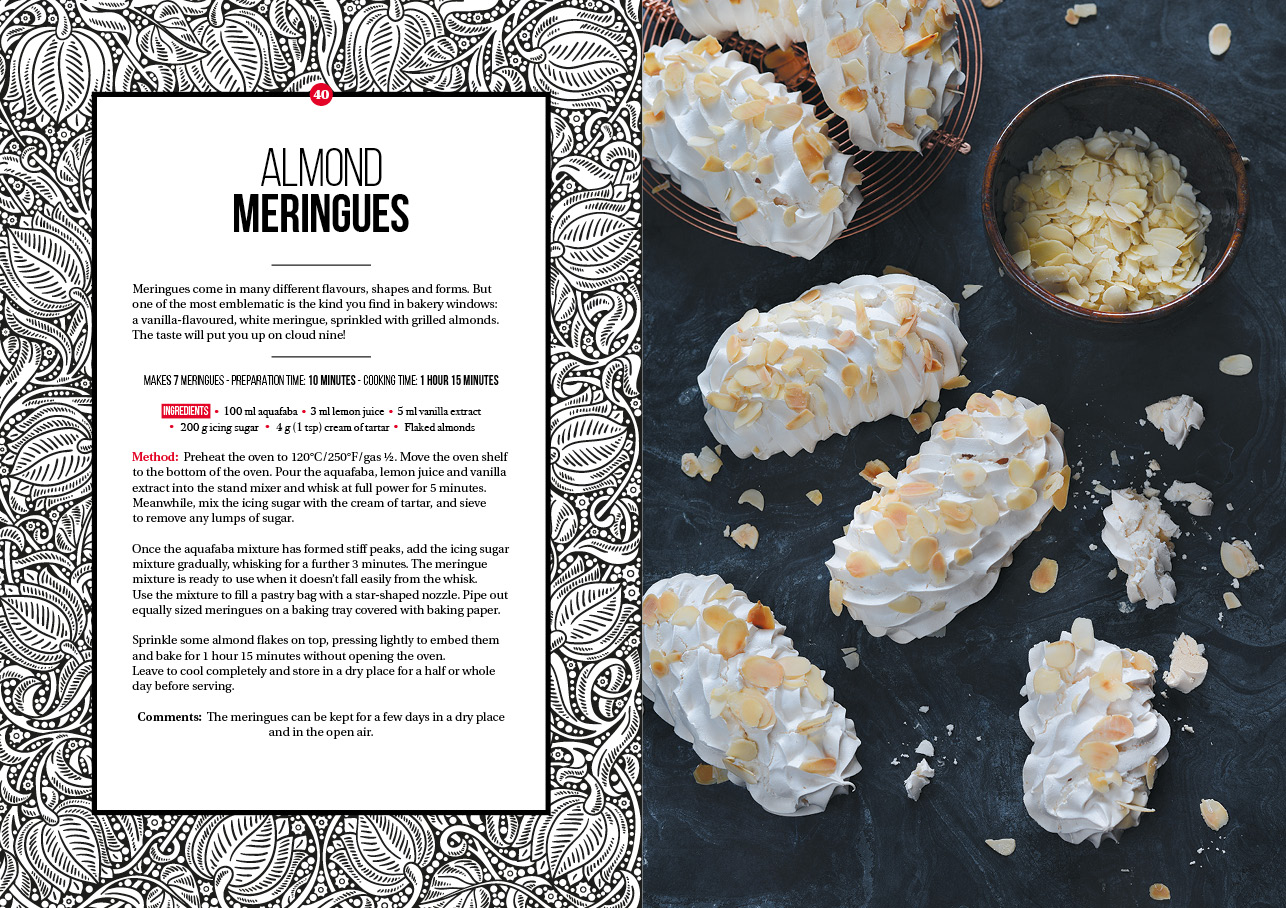 40

ALMOND
MERINGUES

Meringues come in many different flavours, shapes and forms. But one of the most emblematic is the kind you find in bakery windows: a vanilla-flavoured, white meringue, sprinkled with grilled almonds. The taste will put you up on cloud nine!

MAKES 7 MERINGUES - PREPARATION TIME: 10 MINUTES - COOKING TIME: 1 HOUR 15 MINUTES

INGREDIENTS • 100 ml aquafaba • 3 ml lemon juice • 5 ml vanilla extract • 200 g icing sugar • 4 g (1 tsp) cream of tartar • Flaked almonds

Method: Preheat the oven to 120°C/250°F/gas ½. Move the oven shelf to the bottom of the oven. Pour the aquafaba, lemon juice and vanilla extract into the stand mixer and whisk at full power for 5 minutes. Meanwhile, mix the icing sugar with the cream of tartar, and sieve to remove any lumps of sugar.

Once the aquafaba mixture has formed stiff peaks, add the icing sugar mixture gradually, whisking for a further 3 minutes. The meringue mixture is ready to use when it doesn't fall easily from the whisk. Use the mixture to fill a pastry bag with a star-shaped nozzle. Pipe out equally sized meringues on a baking tray covered with baking paper.

Sprinkle some almond flakes on top, pressing lightly to embed them and bake for 1 hour 15 minutes without opening the oven. Leave to cool completely and store in a dry place for a half or whole day before serving.

Comments: The meringues can be kept for a few days in a dry place and in the open air.